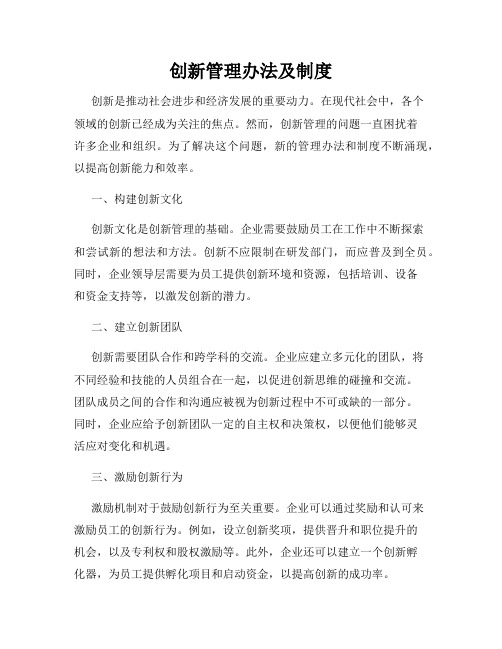 创新管理办法及制度

创新是推动社会进步和经济发展的重要动力。在现代社会中，各个领域的创新已经成为关注的焦点。然而，创新管理的问题一直困扰着许多企业和组织。为了解决这个问题，新的管理办法和制度不断涌现，以提高创新能力和效率。

一、构建创新文化

创新文化是创新管理的基础。企业需要鼓励员工在工作中不断探索和尝试新的想法和方法。创新不应限制在研发部门，而应普及到全员。同时，企业领导层需要为员工提供创新环境和资源，包括培训、设备和资金支持等，以激发创新的潜力。

二、建立创新团队

创新需要团队合作和跨学科的交流。企业应建立多元化的团队，将不同经验和技能的人员组合在一起，以促进创新思维的碰撞和交流。团队成员之间的合作和沟通应被视为创新过程中不可或缺的一部分。同时，企业应给予创新团队一定的自主权和决策权，以便他们能够灵活应对变化和机遇。

三、激励创新行为

激励机制对于鼓励创新行为至关重要。企业可以通过奖励和认可来激励员工的创新行为。例如，设立创新奖项，提供晋升和职位提升的机会，以及专利权和股权激励等。此外，企业还可以建立一个创新孵化器，为员工提供孵化项目和启动资金，以提高创新的成功率。